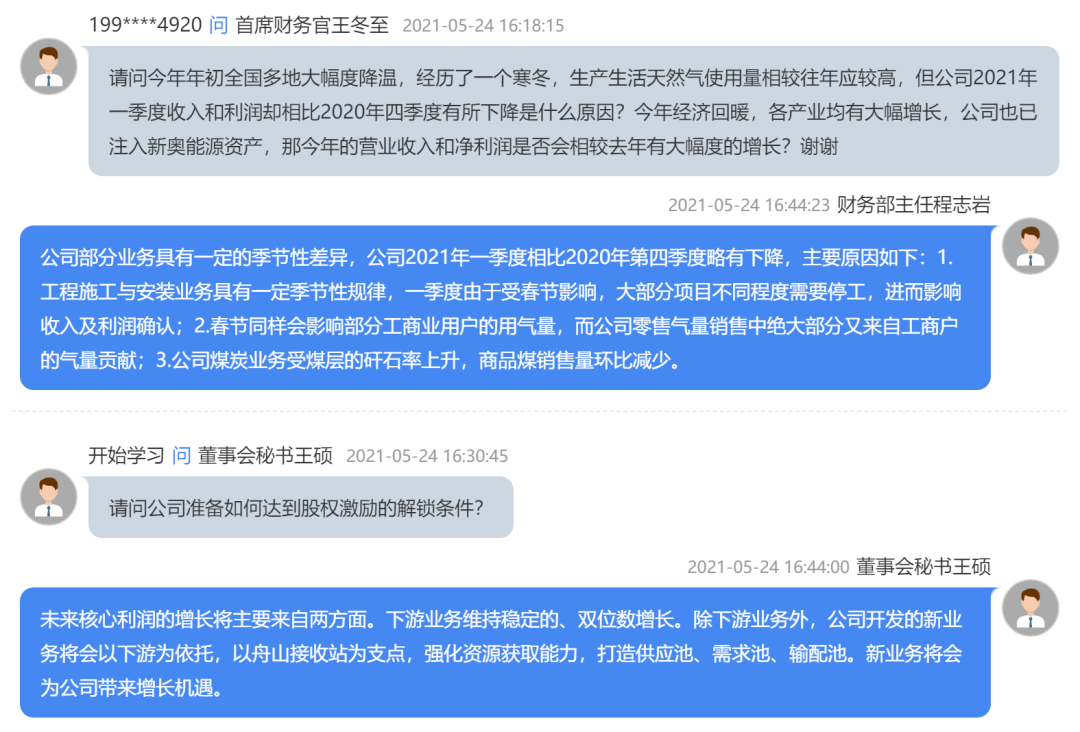 199****4920 问 首席财务官王冬至 2021-05-24 16:18:15

请问今年年初全国多地大幅度降温，经历了一个寒冬，生产生活天然气使用量相较往年应较高，但公司2021年一季度收入和利润却相比2020年四季度有所下降是什么原因？今年经济回暖，各产业均有大幅增长，公司也已注入新奥能源资产，那今年的营业收入和净利润是否会相较去年有大幅度的增长？谢谢

2021-05-24 16:44:23 财务部主任程志岩

公司部分业务具有一定的季节性差异，公司2021年一季度相比2020年第四季度略有下降，主要原因如下：1.工程施工与安装业务具有一定季节性规律，一季度由于受春节影响，大部分项目不同程度需要停工，进而影响收入及利润确认；2.春节同样会影响部分工商业用户的用气量，而公司零售气量销售中绝大部分又来自工商户的气量贡献；3.公司煤炭业务受煤层的矸石率上升，商品煤销售量环比减少。

开始学习 问 董事会秘书王硕 2021-05-24 16:30:45

请问公司准备如何达到股权激励的解锁条件？

2021-05-24 16:44:00 董事会秘书王硕

未来核心利润的增长将主要来自两方面。下游业务维持稳定的、双位数增长。除下游业务外，公司开发的新业务将会以下游为依托，以舟山接收站为支点，强化资源获取能力，打造供应池、需求池、输配池。新业务将会为公司带来增长机遇。